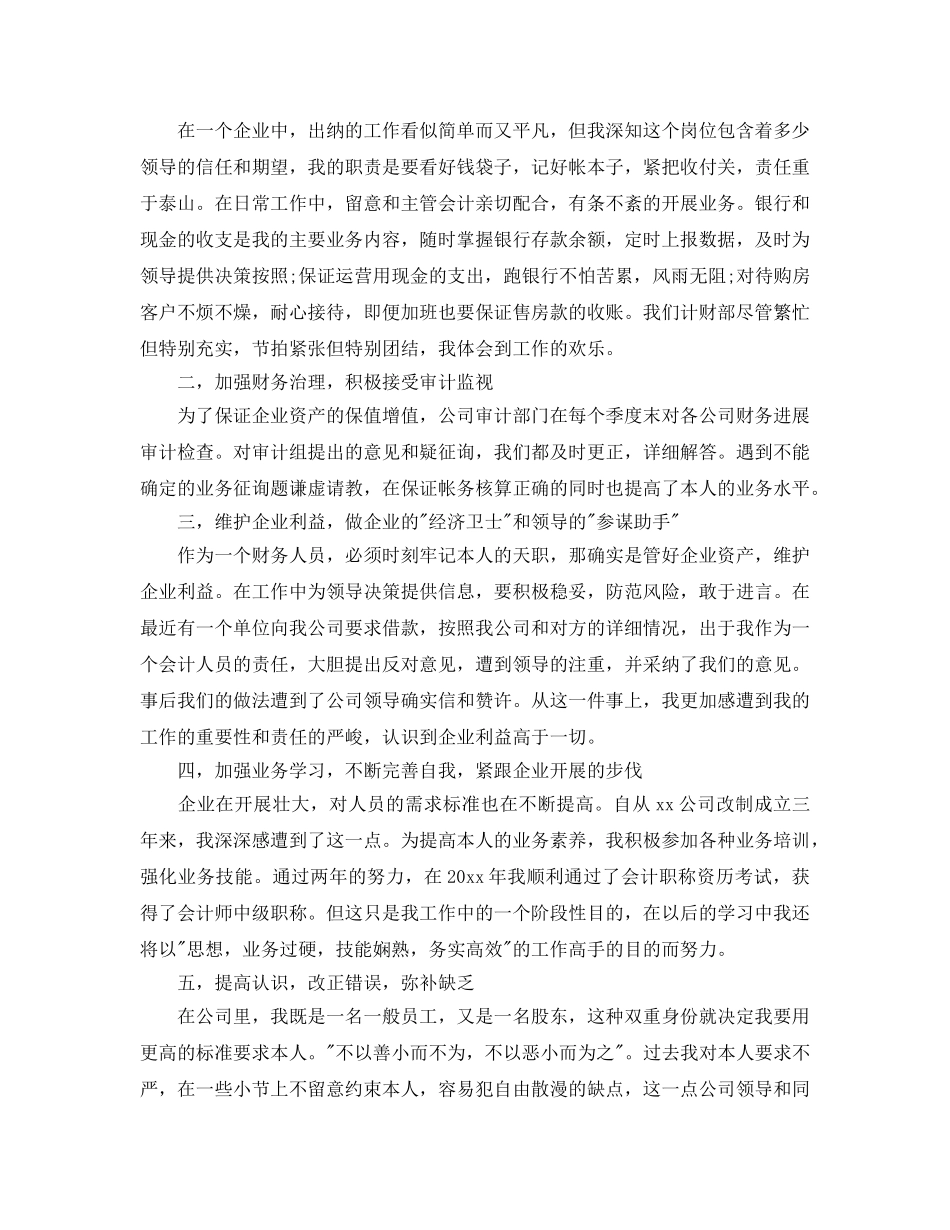 在一个企业中，出纳的工作看似简单而又平凡，但我深知这个岗位包含着多少领导的信任和期望，我的职责是要看好钱袋子，记好帐本子，紧把收付关，责任重于泰山。在日常工作中，留意和主管会计亲切配合，有条不紊的开展业务。银行和现金的收支是我的主要业务内容，随时掌握银行存款余额，定时上报数据，及时为领导提供决策按照;保证运营用现金的支出，跑银行不怕苦累，风雨无阻;对待购房客户不烦不燥，耐心接待，即便加班也要保证售房款的收账。我们计财部尽管繁忙但特别充实，节拍紧张但特别团结，我体会到工作的欢乐。

二，加强财务治理，积极接受审计监视

为了保证企业资产的保值增值，公司审计部门在每个季度末对各公司财务进展审计检查。对审计组提出的意见和疑征询，我们都及时更正，详细解答。遇到不能确定的业务征询题谦虚请教，在保证帐务核算正确的同时也提高了本人的业务水平。

三，维护企业利益，做企业的"经济卫士"和领导的"参谋助手"

作为一个财务人员，必须时刻牢记本人的天职，那确实是管好企业资产，维护企业利益。在工作中为领导决策提供信息，要积极稳妥，防范风险，敢于进言。在最近有一个单位向我公司要求借款，按照我公司和对方的详细情况，出于我作为一个会计人员的责任，大胆提出反对意见，遭到领导的注重，并采纳了我们的意见。事后我们的做法遭到了公司领导确实信和赞许。从这一件事上，我更加感遭到我的工作的重要性和责任的严峻，认识到企业利益高于一切。

四，加强业务学习，不断完善自我，紧跟企业开展的步伐

企业在开展壮大，对人员的需求标准也在不断提高。自从 xx 公司改制成立三年来，我深深感遭到了这一点。为提高本人的业务素养，我积极参加各种业务培训，强化业务技能。通过两年的努力，在 20xx 年我顺利通过了会计职称资历考试，获得了会计师中级职称。但这只是我工作中的一个阶段性目的，在以后的学习中我还将以"思想，业务过硬，技能娴熟，务实高效"的工作高手的目的而努力。

五，提高认识，改正错误，弥补缺乏

在公司里，我既是一名一般员工，又是一名股东，这种双重身份就决定我要用更高的标准要求本人。"不以善小而不为，不以恶小而为之"。过去我对本人要求不严，在一些小节上不留意约束本人，容易犯自由散漫的缺点，这一点公司领导和同